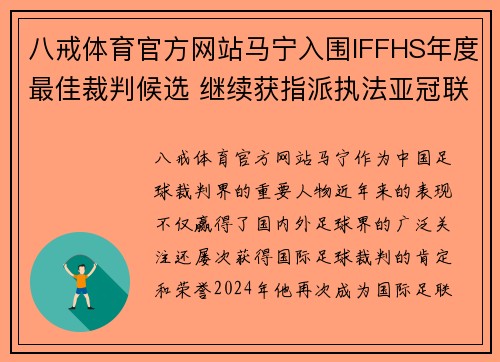 八戒体育官方网站马宁入围IFFHS年度最佳裁判候选 继续获指派执法亚冠联

八戒体育官方网站马宁作为中国足球裁判界的重要人物近年来的表现不仅赢得了国内外足球界的广泛关注还屡次获得国际足球裁判的肯定和荣誉2024年他再次成为国际足联